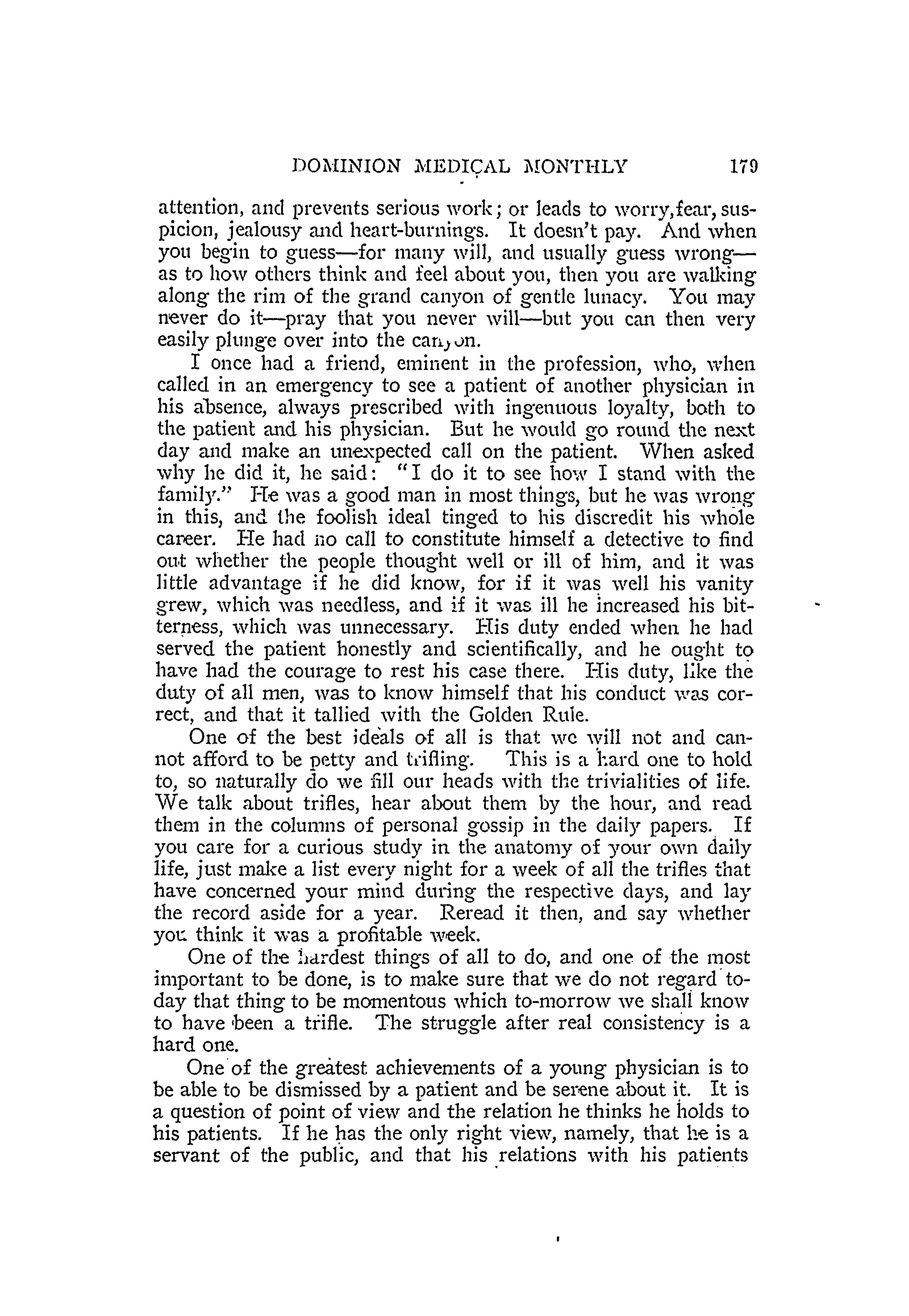 DOMINION MEDICAL MONTHLY 179

attention, and prevents serious work; or leads to worry, fear, suspicion, jealousy and heart-burnings. It doesn't pay. And when you begin to guess—for many will, and usually guess wrong—as to how others think and feel about you, then you are walking along the rim of the grand canyon of gentle lunacy. You may never do it—pray that you never will—but you can then very easily plunge over into the canyon.

I once had a friend, eminent in the profession, who, when called in an emergency to see a patient of another physician in his absence, always prescribed with ingenuous loyalty, both to the patient and his physician. But he would go round the next day and make an unexpected call on the patient. When asked why he did it, he said: "I do it to see how I stand with the family." He was a good man in most things, but he was wrong in this, and the foolish ideal tinged to his discredit his whole career. He had no call to constitute himself a detective to find out whether the people thought well or ill of him, and it was little advantage if he did know, for if it was well his vanity grew, which was needless, and if it was ill he increased his bitterness, which was unnecessary. His duty ended when he had served the patient honestly and scientifically, and he ought to have had the courage to rest his case there. His duty, like the duty of all men, was to know himself that his conduct was correct, and that it tallied with the Golden Rule.

One of the best ideals of all is that we will not and cannot afford to be petty and trifling. This is a hard one to hold to, so naturally do we fill our heads with the trivialities of life. We talk about trifles, hear about them by the hour, and read them in the columns of personal gossip in the daily papers. If you care for a curious study in the anatomy of your own daily life, just make a list every night for a week of all the trifles that have concerned your mind during the respective days, and lay the record aside for a year. Reread it then, and say whether you think it was a profitable week.

One of the hardest things of all to do, and one of the most important to be done, is to make sure that we do not regard to-day that thing to be momentous which to-morrow we shall know to have been a trifle. The struggle after real consistency is a hard one.

One of the greatest achievements of a young physician is to be able to be dismissed by a patient and be serene about it. It is a question of point of view and the relation he thinks he holds to his patients. If he has the only right view, namely, that he is a servant of the public, and that his relations with his patients